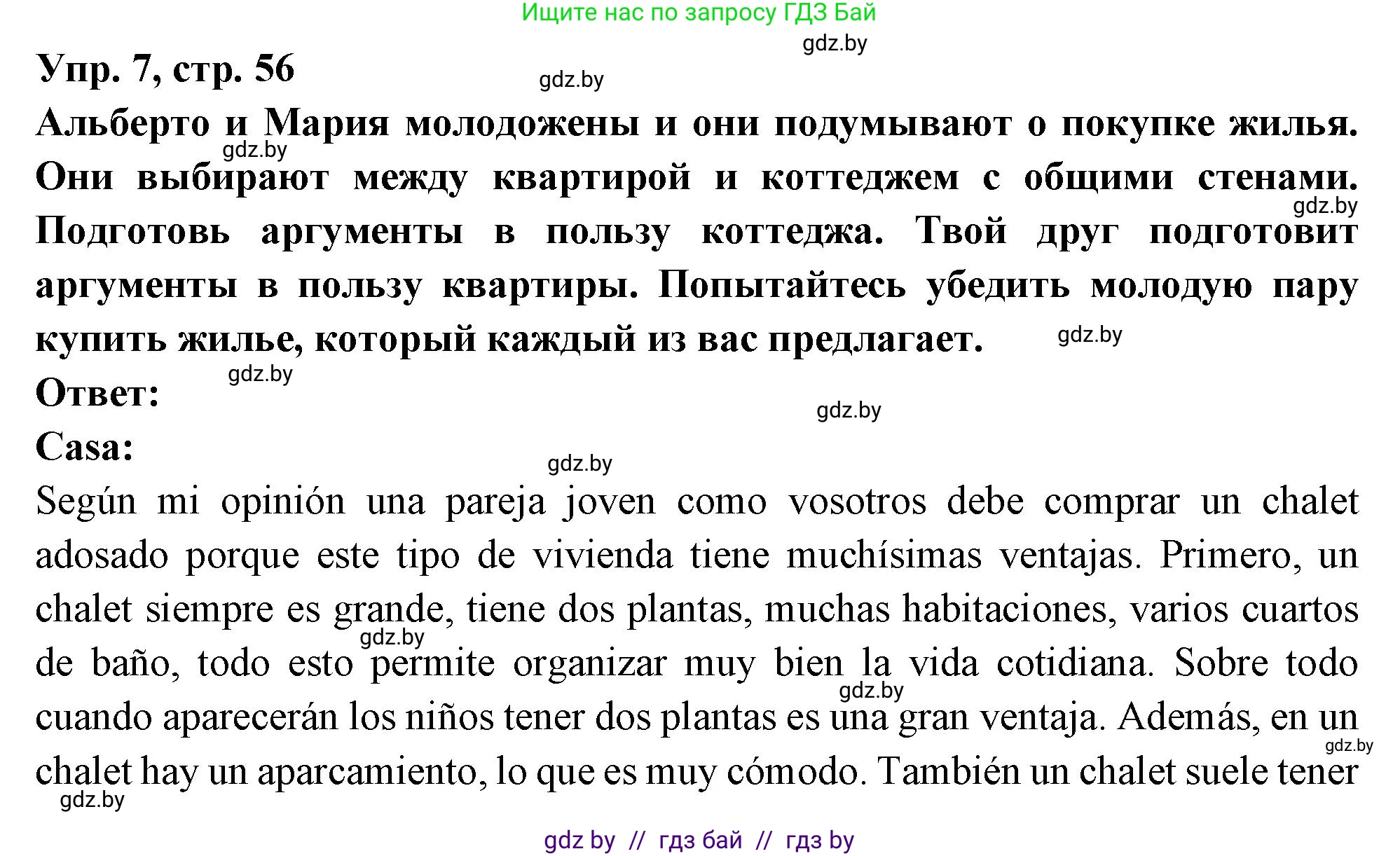 Ищите нас по запросу ГДЗ Бай

gdz.by

Упр. 7, стр. 56

gdz.by

Альберто и Мария молодожены и они подумывают о покупке жилья. Они выбирают между квартирой и коттеджем с общими стенами. Подготовь аргументы в пользу коттеджа. Твой друг подготовит аргументы в пользу квартиры. Попытайтесь убедить молодую пару купить жилье, который каждый из вас предлагает.

gdz.by gdz.by gdz.by

Ответ:

gdz.by gdz.by

Casa:

gdz.by

Según mi opinión una pareja joven como vosotros debe comprar un chalet adosado porque este tipo de vivienda tiene muchísimas ventajas. Primero, un chalet siempre es grande, tiene dos plantas, muchas habitaciones, varios cuartos de baño, todo esto permite organizar muy bien la vida cotidiana. Sobre todo cuando aparecerán los niños tener dos plantas es una gran ventaja. Además, en un chalet hay un aparcamiento, lo que es muy cómodo. También un chalet suele tener

gdz.by gdz.by gdz.by gdz.by

gdz by // гдз бай // гдз by